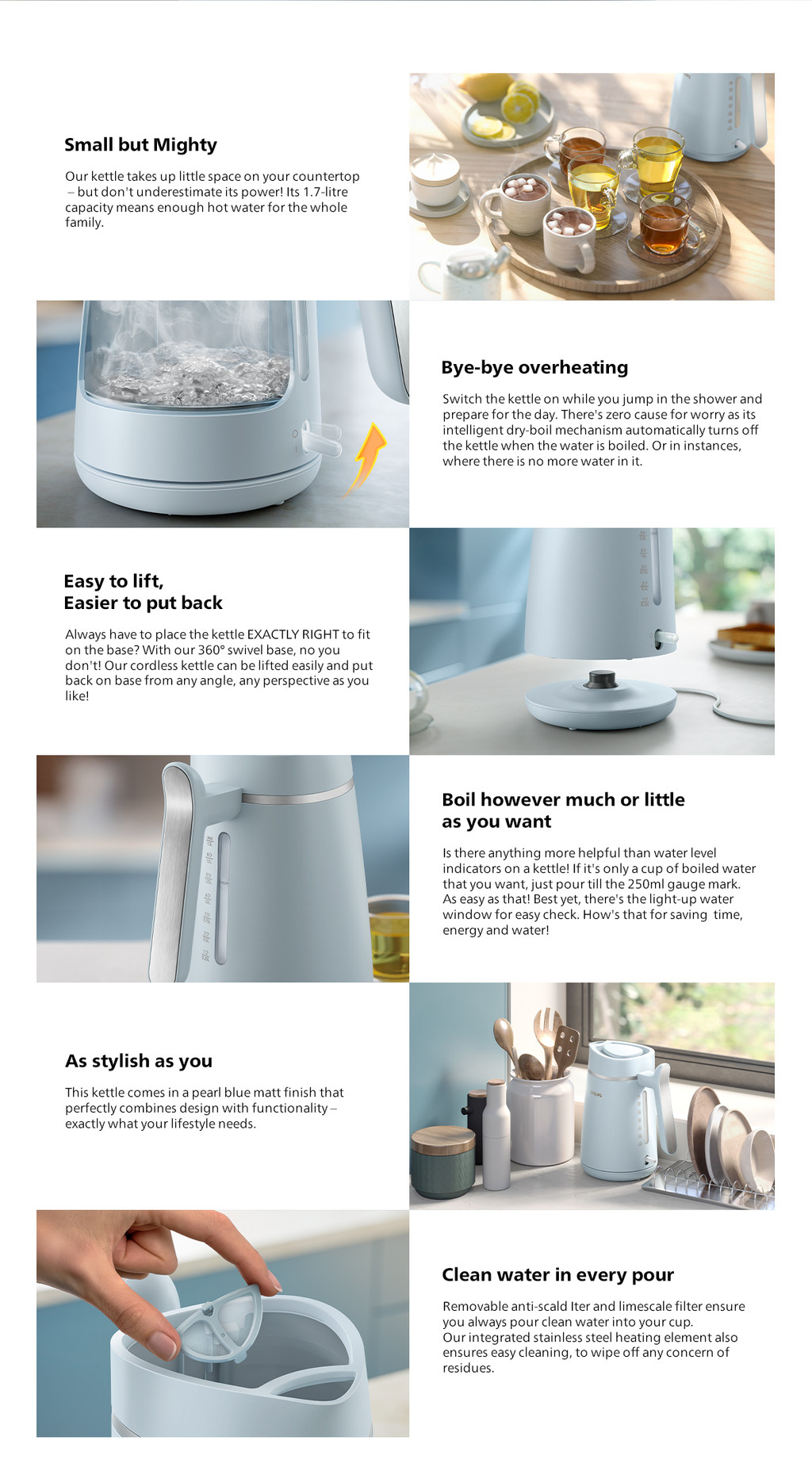 Small but Mighty

Our kettle takes up little space on your countertop – but don't underestimate its power! Its 1.7-litre capacity means enough hot water for the whole family.

Bye-bye overheating

Switch the kettle on while you jump in the shower and prepare for the day. There's zero cause for worry as its intelligent dry-boil mechanism automatically turns off the kettle when the water is boiled. Or in instances, where there is no more water in it.

Easy to lift,
Easier to put back

Always have to place the kettle EXACTLY RIGHT to fit on the base? With our 360° swivel base, no you don't! Our cordless kettle can be lifted easily and put back on base from any angle, any perspective as you like!

Boil however much or little
as you want

Is there anything more helpful than water level indicators on a kettle! If it's only a cup of boiled water that you want, just pour till the 250ml gauge mark. As easy as that! Best yet, there's the light-up water window for easy check. How's that for saving time, energy and water!

As stylish as you

This kettle comes in a pearl blue matt finish that perfectly combines design with functionality – exactly what your lifestyle needs.

Clean water in every pour

Removable anti-scald lter and limescale filter ensure you always pour clean water into your cup.
Our integrated stainless steel heating element also ensures easy cleaning, to wipe off any concern of residues.